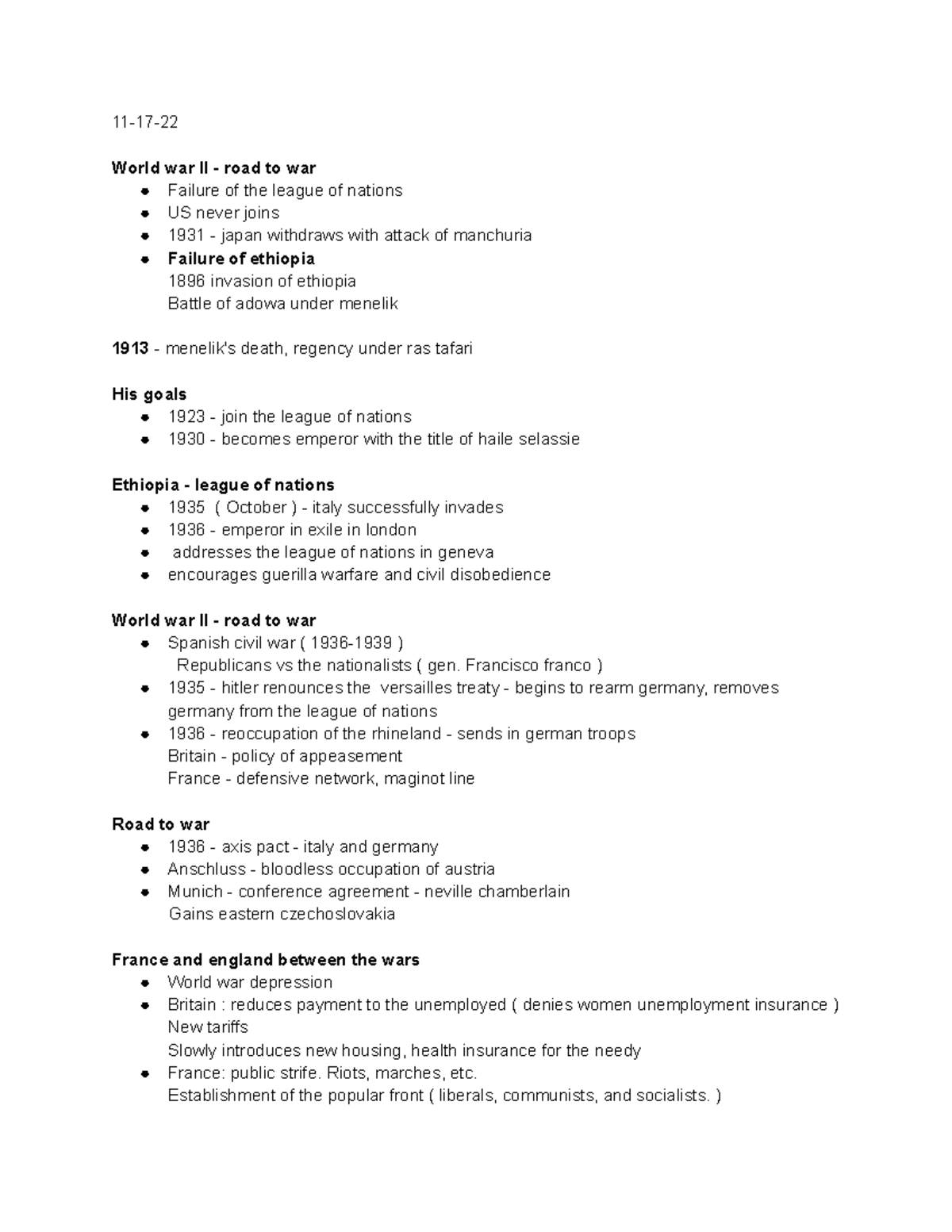 11-17-22

World war II - road to war
- Failure of the league of nations
- US never joins
- 1931 - japan withdraws with attack of manchuria
- Failure of ethiopia
1896 invasion of ethiopia
Battle of adowa under menelik

1913 - menelik's death, regency under ras tafari

His goals
- 1923 - join the league of nations
- 1930 - becomes emperor with the title of haile selassie

Ethiopia - league of nations
- 1935 ( October ) - italy successfully invades
- 1936 - emperor in exile in london
- addresses the league of nations in geneva
- encourages guerilla warfare and civil disobedience

World war II - road to war
- Spanish civil war ( 1936-1939 )
Republicans vs the nationalists ( gen. Francisco franco )
- 1935 - hitler renounces the versailles treaty - begins to rearm germany, removes germany from the league of nations
- 1936 - reoccupation of the rhineland - sends in german troops
Britain - policy of appeasement
France - defensive network, maginot line

Road to war
- 1936 - axis pact - italy and germany
- Anschluss - bloodless occupation of austria
- Munich - conference agreement - neville chamberlain
Gains eastern czechoslovakia

France and england between the wars
- World war depression
- Britain : reduces payment to the unemployed ( denies women unemployment insurance )
New tariffs
Slowly introduces new housing, health insurance for the needy
- France: public strife. Riots, marches, etc.
Establishment of the popular front ( liberals, communists, and socialists. )